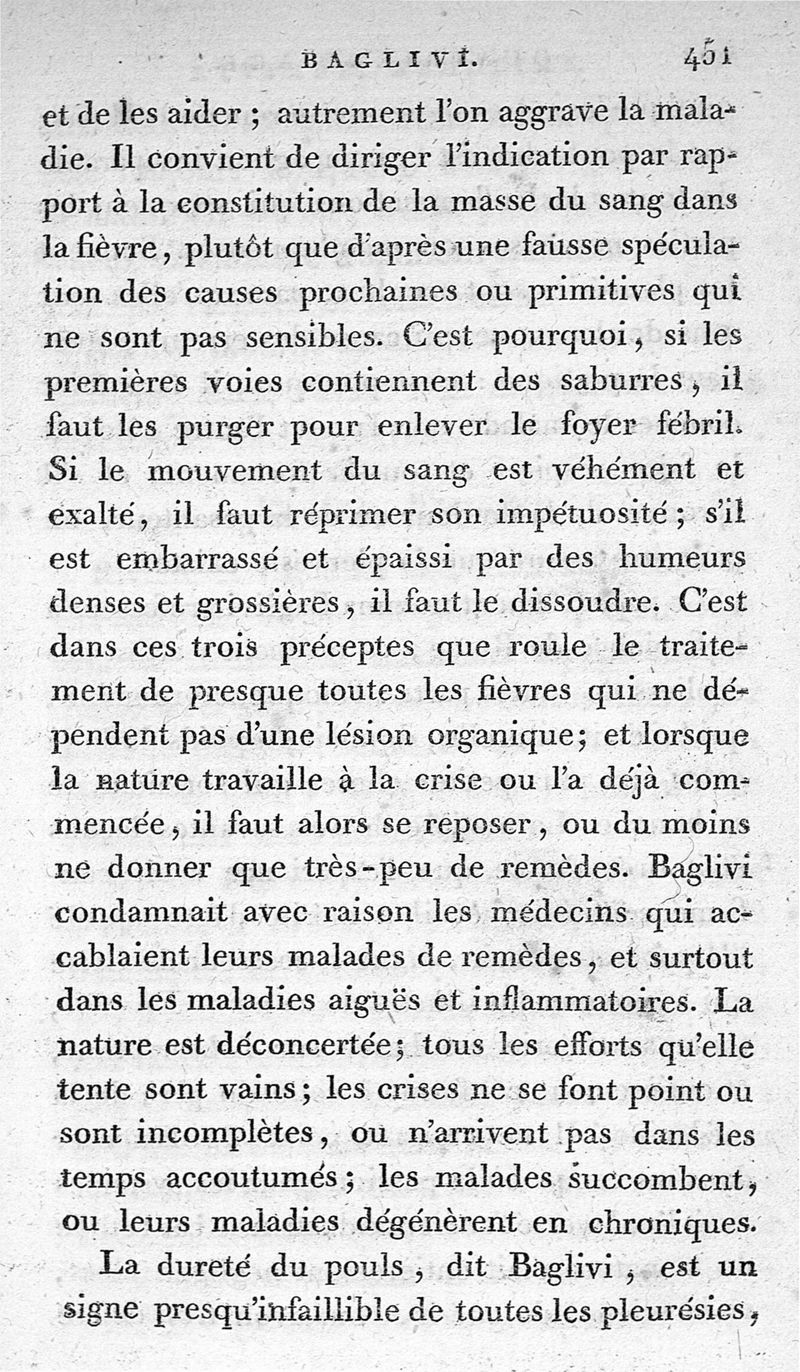 BAGLIVI. 451

et de les aider ; autrement l'on aggrave la maladie. Il convient de diriger l'indication par rapport à la constitution de la masse du sang dans la fièvre, plutôt que d'après une fausse spéculation des causes prochaines ou primitives qui ne sont pas sensibles. C'est pourquoi, si les premières voies contiennent des saburres, il faut les purger pour enlever le foyer fébril. Si le mouvement du sang est véhément et exalté, il faut réprimer son impétuosité ; s'il est embarrassé et épaissi par des humeurs denses et grossières, il faut le dissoudre. C'est dans ces trois préceptes que roule le traitement de presque toutes les fièvres qui ne dépendent pas d'une lésion organique; et lorsque la nature travaille à la crise ou l'a déjà commencée, il faut alors se reposer, ou du moins ne donner que très-peu de remèdes. Baglivi condamnait avec raison les médecins qui accablaient leurs malades de remèdes, et surtout dans les maladies aiguës et inflammatoires. La nature est déconcertée; tous les efforts qu'elle tente sont vains; les crises ne se font point ou sont incomplètes, ou n'arrivent pas dans les temps accoutumés; les malades succombent, ou leurs maladies dégénèrent en chroniques.

La dureté du pouls, dit Baglivi, est un signe presqu'infaillible de toutes les pleurésies,